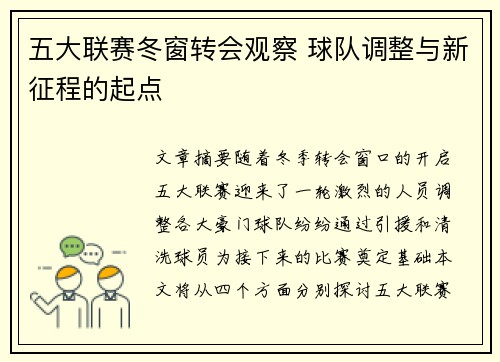 五大联赛冬窗转会观察 球队调整与新征程的起点

文章摘要随着冬季转会窗口的开启五大联赛迎来了一轮激烈的人员调整各大豪门球队纷纷通过引援和清洗球员为接下来的比赛奠定基础本文将从四个方面分别探讨五大联赛